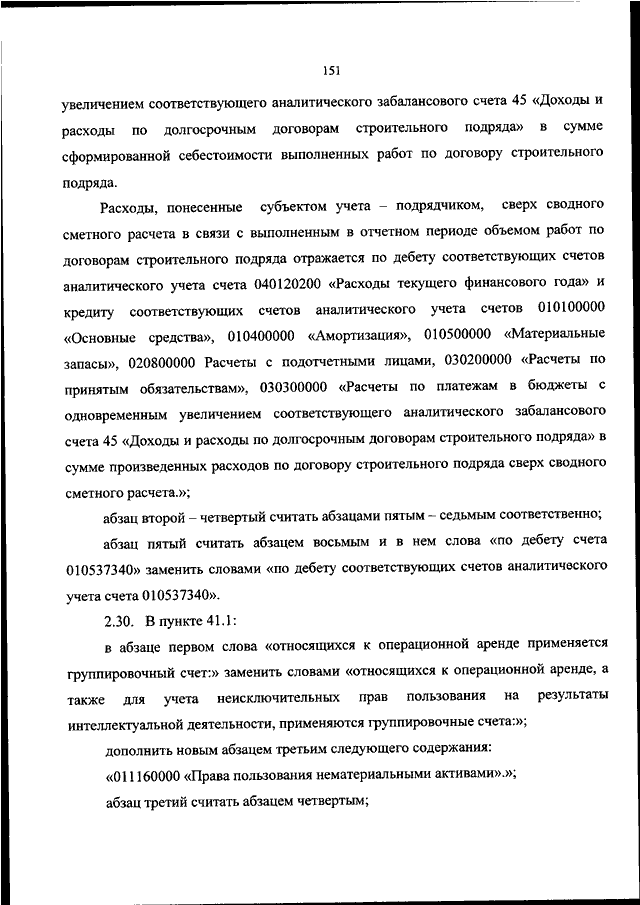 151

увеличением соответствующего аналитического забалансового счета 45 «Доходы и расходы по долгосрочным договорам строительного подряда» в сумме сформированной себестоимости выполненных работ по договору строительного подряда.

Расходы, понесенные субъектом учета – подрядчиком, сверх сводного сметного расчета в связи с выполненным в отчетном периоде объемом работ по договорам строительного подряда отражается по дебету соответствующих счетов аналитического учета счета 040120200 «Расходы текущего финансового года» и кредиту соответствующих счетов аналитического учета счетов 010100000 «Основные средства», 010400000 «Амортизация», 010500000 «Материальные запасы», 020800000 Расчеты с подотчетными лицами, 030200000 «Расчеты по принятым обязательствам», 030300000 «Расчеты по платежам в бюджеты с одновременным увеличением соответствующего аналитического забалансового счета 45 «Доходы и расходы по долгосрочным договорам строительного подряда» в сумме произведенных расходов по договору строительного подряда сверх сводного сметного расчета.»;

абзац второй – четвертый считать абзацами пятым – седьмым соответственно;

абзац пятый считать абзацем восьмым и в нем слова «по дебету счета 010537340» заменить словами «по дебету соответствующих счетов аналитического учета счета 010537340».

2.30. В пункте 41.1:

в абзаце первом слова «относящихся к операционной аренде применяется группировочный счет:» заменить словами «относящихся к операционной аренде, а также для учета неисключительных прав пользования на результаты интеллектуальной деятельности, применяются группировочные счета:»;

дополнить новым абзацем третьим следующего содержания:

«011160000 «Права пользования нематериальными активами».»;

абзац третий считать абзацем четвертым;